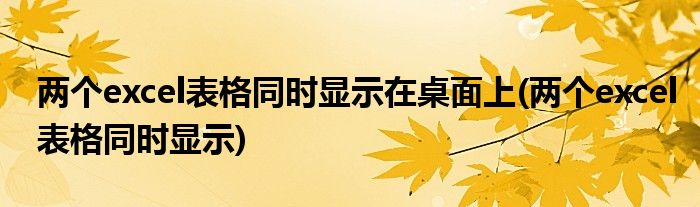 两个excel表格同时显示在桌面上(两个excel表格同时显示)